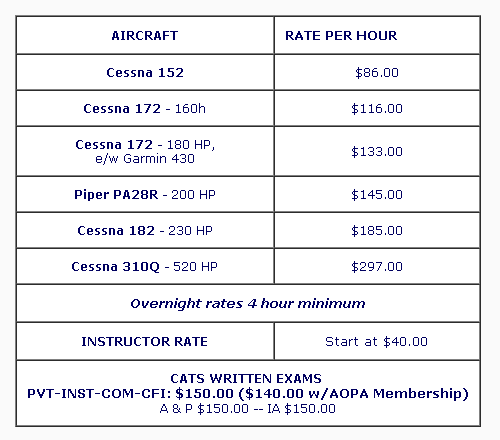 | AIRCRAFT | RATE PER HOUR |
|---|---|
| Cessna 152 | \$86.00 |
| Cessna 172 - 160h | \$116.00 |
| Cessna 172 - 180 HP, e/w Garmin 430 | \$133.00 |
| Piper PA28R - 200 HP | \$145.00 |
| Cessna 182 - 230 HP | \$185.00 |
| Cessna 310Q - 520 HP | \$297.00 |
| Overnight rates 4 hour minimum | |
| INSTRUCTOR RATE | Start at \$40.00 |
| CATS WRITTEN EXAMS PVT-INST-COM-CFI: \$150.00 (\$140.00 w/AOPA Membership) A & P \$150.00 -- IA \$150.00 | |